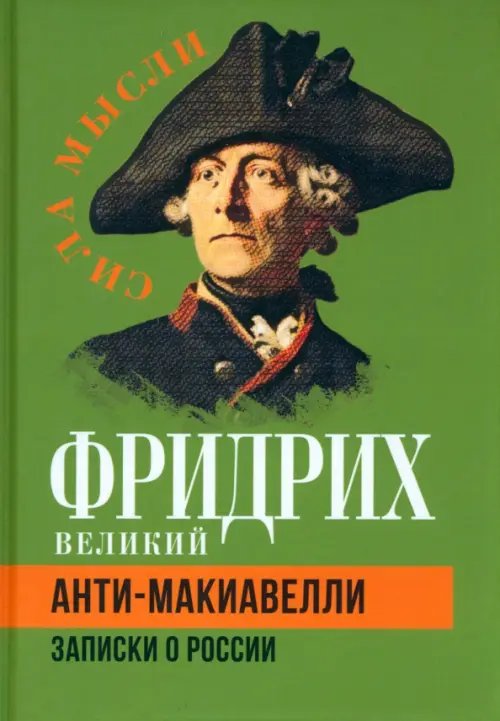 СИЛА МЫСЛИ

ФРИДРИХ
ВЕЛИКИЙ

АНТИ-МАКИАВЕЛЛИ

ЗАПИСКИ О РОССИИ